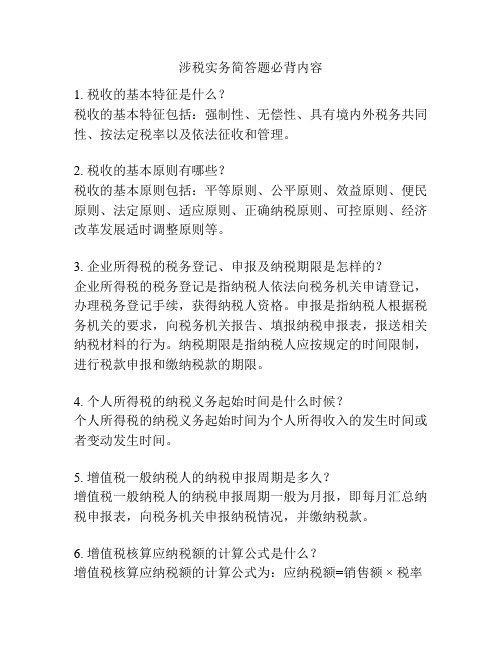 涉税实务简答题必背内容

1. 税收的基本特征是什么？
税收的基本特征包括：强制性、无偿性、具有境内外税务共同性、按法定税率以及依法征收和管理。

2. 税收的基本原则有哪些？
税收的基本原则包括：平等原则、公平原则、效益原则、便民原则、法定原则、适应原则、正确纳税原则、可控原则、经济改革发展适时调整原则等。

3. 企业所得税的税务登记、申报及纳税期限是怎样的？
企业所得税的税务登记是指纳税人依法向税务机关申请登记，办理税务登记手续，获得纳税人资格。申报是指纳税人根据税务机关的要求，向税务机关报告、填报纳税申报表，报送相关纳税材料的行为。纳税期限是指纳税人应按规定的时间限制，进行税款申报和缴纳税款的期限。

4. 个人所得税的纳税义务起始时间是什么时候？
个人所得税的纳税义务起始时间为个人所得收入的发生时间或者变动发生时间。

5. 增值税一般纳税人的纳税申报周期是多久？
增值税一般纳税人的纳税申报周期一般为月报，即每月汇总纳税申报表，向税务机关申报纳税情况，并缴纳税款。

6. 增值税核算应纳税额的计算公式是什么？
增值税核算应纳税额的计算公式为：应纳税额=销售额 × 税率